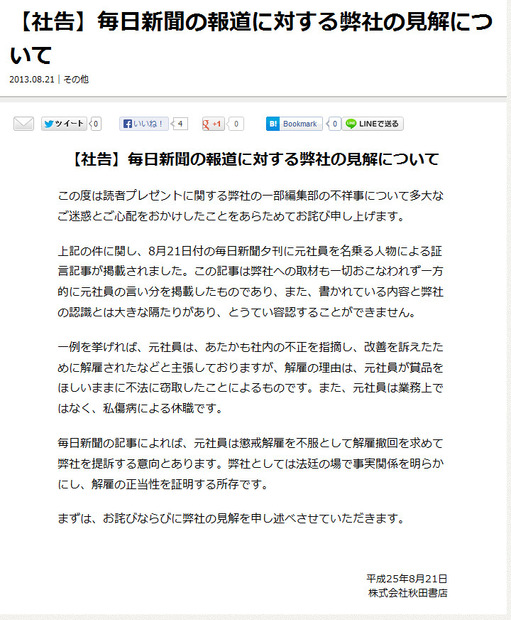 【社告】毎日新聞の報道に対する弊社の見解について

2013.08.21 | その他

ツイート 0 いいね！ 4 +1 0 Bookmark 0 LINEで送る

【社告】毎日新聞の報道に対する弊社の見解について

この度は読者プレゼントに関する弊社の一部編集部の不祥事について多大なご迷惑とご心配をおかけしたことをあらためてお詫び申し上げます。

上記の件に関し、8月21日付の毎日新聞夕刊に元社員を名乗る人物による証言記事が掲載されました。この記事は弊社への取材も一切おこなわれず一方的に元社員の言い分を掲載したものであり、また、書かれている内容と弊社の認識とは大きな隔たりがあり、とうてい容認することができません。

一例を挙げれば、元社員は、あたかも社内の不正を指摘し、改善を訴えたために解雇されたなどと主張しておりますが、解雇の理由は、元社員が賞品をほしいままに不法に窃取したことによるものです。また、元社員は業務上ではなく、私傷病による休職です。

毎日新聞の記事によれば、元社員は懲戒解雇を不服として解雇撤回を求めて弊社を提訴する意向とあります。弊社としては法廷の場で事実関係を明らかにし、解雇の正当性を証明する所存です。

まずは、お詫びならびに弊社の見解を申し述べさせていただきます。

平成25年8月21日
株式会社秋田書店